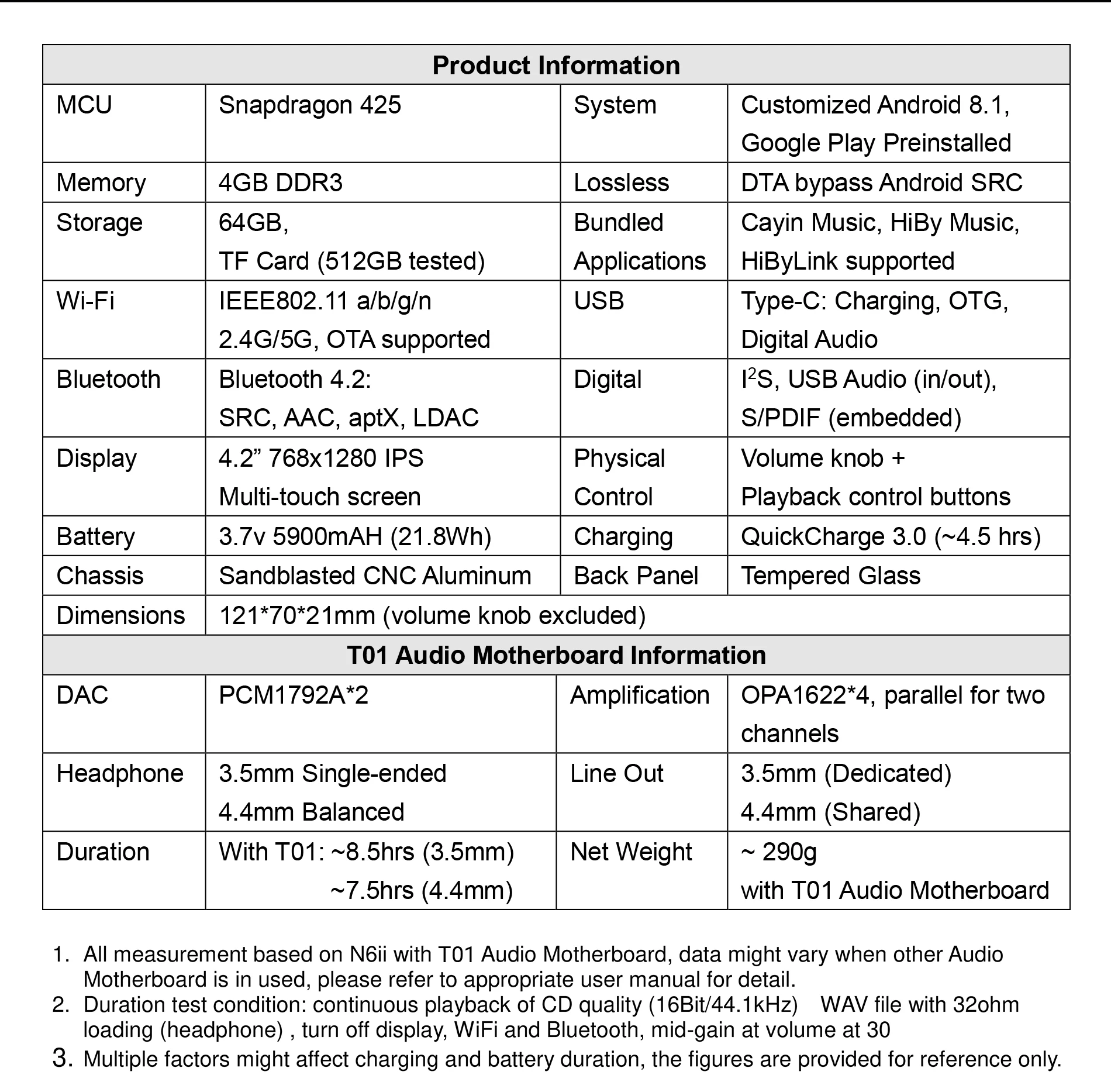 | Product Information | | | |
|---|---|---|---|
| MCU | Snapdragon 425 | System | Customized Android 8.1, Google Play Preinstalled |
| Memory | 4GB DDR3 | Lossless | DTA bypass Android SRC |
| Storage | 64GB, TF Card (512GB tested) | Bundled Applications | Cayin Music, HiBy Music, HiByLink supported |
| Wi-Fi | IEEE802.11 a/b/g/n 2.4G/5G, OTA supported | USB | Type-C: Charging, OTG, Digital Audio |
| Bluetooth | Bluetooth 4.2: SRC, AAC, aptX, LDAC | Digital | $I^2S$, USB Audio (in/out), S/PDIF (embedded) |
| Display | 4.2” 768x1280 IPS Multi-touch screen | Physical Control | Volume knob + Playback control buttons |
| Battery | 3.7v 5900mAH (21.8Wh) | Charging | QuickCharge 3.0 (~4.5 hrs) |
| Chassis | Sandblasted CNC Aluminum | Back Panel | Tempered Glass |
| Dimensions | 121*70*21mm (volume knob excluded) | | |
| T01 Audio Motherboard Information | | | |
| DAC | PCM1792A*2 | Amplification | OPA1622*4, parallel for two channels |
| Headphone | 3.5mm Single-ended 4.4mm Balanced | Line Out | 3.5mm (Dedicated) 4.4mm (Shared) |
| Duration | With T01: ~8.5hrs (3.5mm) ~7.5hrs (4.4mm) | Net Weight | ~ 290g with T01 Audio Motherboard |

1. All measurement based on N6ii with T01 Audio Motherboard, data might vary when other Audio Motherboard is in used, please refer to appropriate user manual for detail.
2. Duration test condition: continuous playback of CD quality (16Bit/44.1kHz) WAV file with 32ohm loading (headphone) , turn off display, WiFi and Bluetooth, mid-gain at volume at 30
3. Multiple factors might affect charging and battery duration, the figures are provided for reference only.